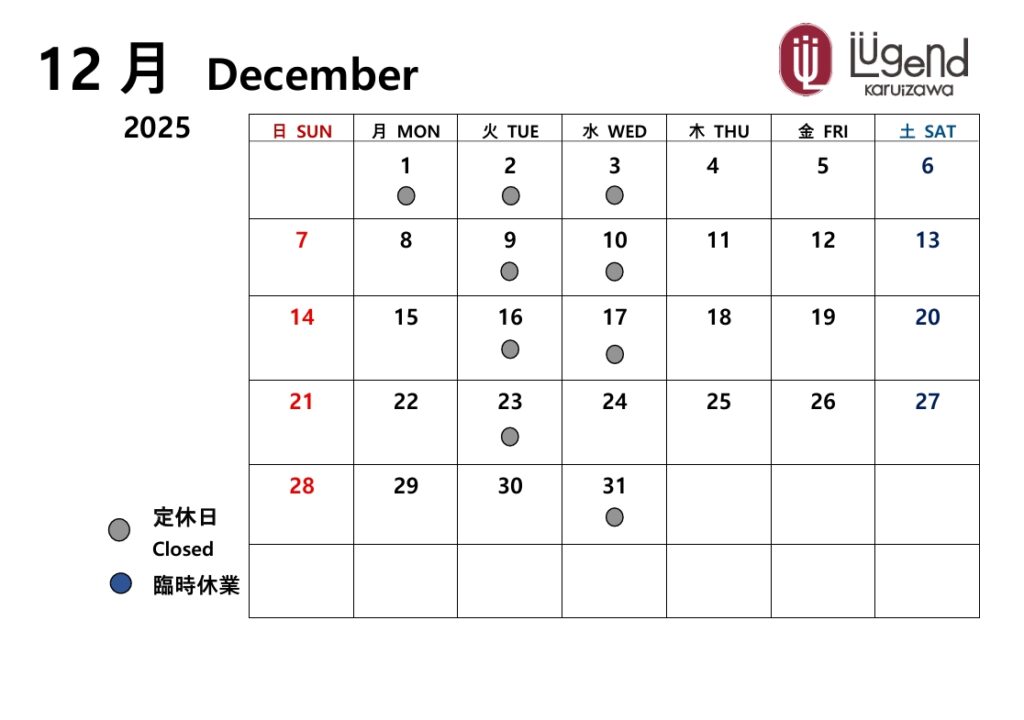 12月 December

Lügend karuizawa

2025

| 日 SUN | 月 MON | 火 TUE | 水 WED | 木 THU | 金 FRI | 土 SAT |
|---|---|---|---|---|---|---|
| | 1 | 2 | 3 | 4 | 5 | 6 |
| 7 | 8 | 9 | 10 | 11 | 12 | 13 |
| 14 | 15 | 16 | 17 | 18 | 19 | 20 |
| 21 | 22 | 23 | 24 | 25 | 26 | 27 |
| 28 | 29 | 30 | 31 | | | |
| | | | | | | |

定休日
Closed

臨時休業